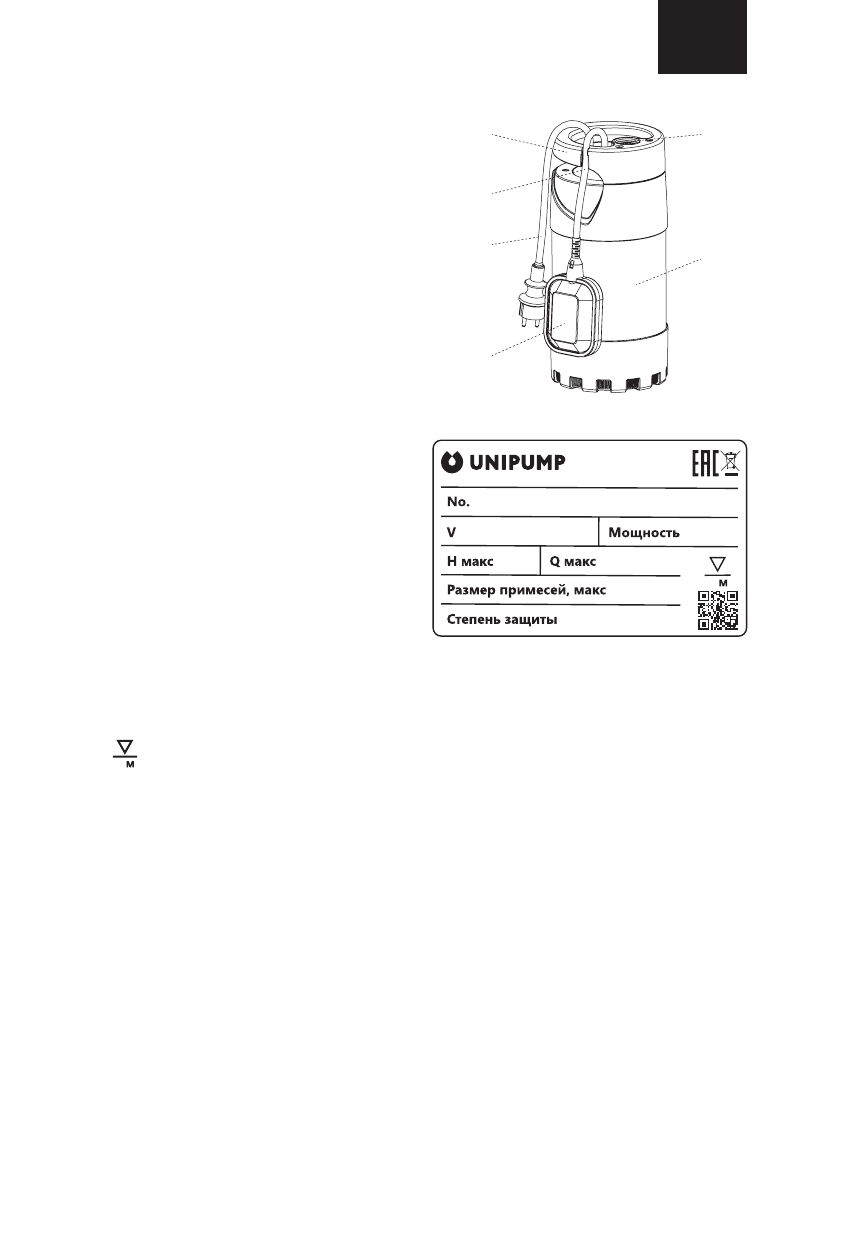 UNIPUMP

EAC

No.

V

Мощность

H макс

Q макс

м

Размер примесей, макс

Степень защиты

м